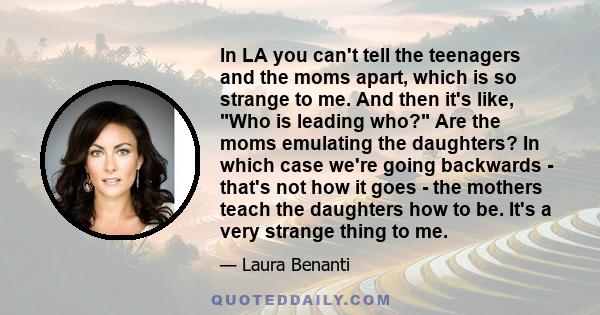 In LA you can't tell the teenagers and the moms apart, which is so strange to me. And then it's like, "Who is leading who?" Are the moms emulating the daughters? In which case we're going backwards - that's not how it goes - the mothers teach the daughters how to be. It's a very strange thing to me.

— Laura Benanti

QUOTEDDAILY.COM